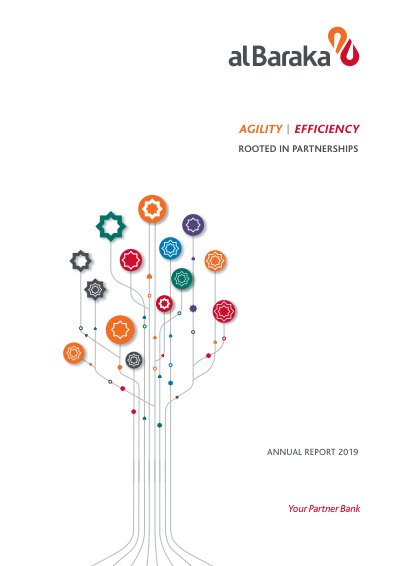 alBaraka

AGILITY | EFFICIENCY
ROOTED IN PARTNERSHIPS

ANNUAL REPORT 2019

Your Partner Bank